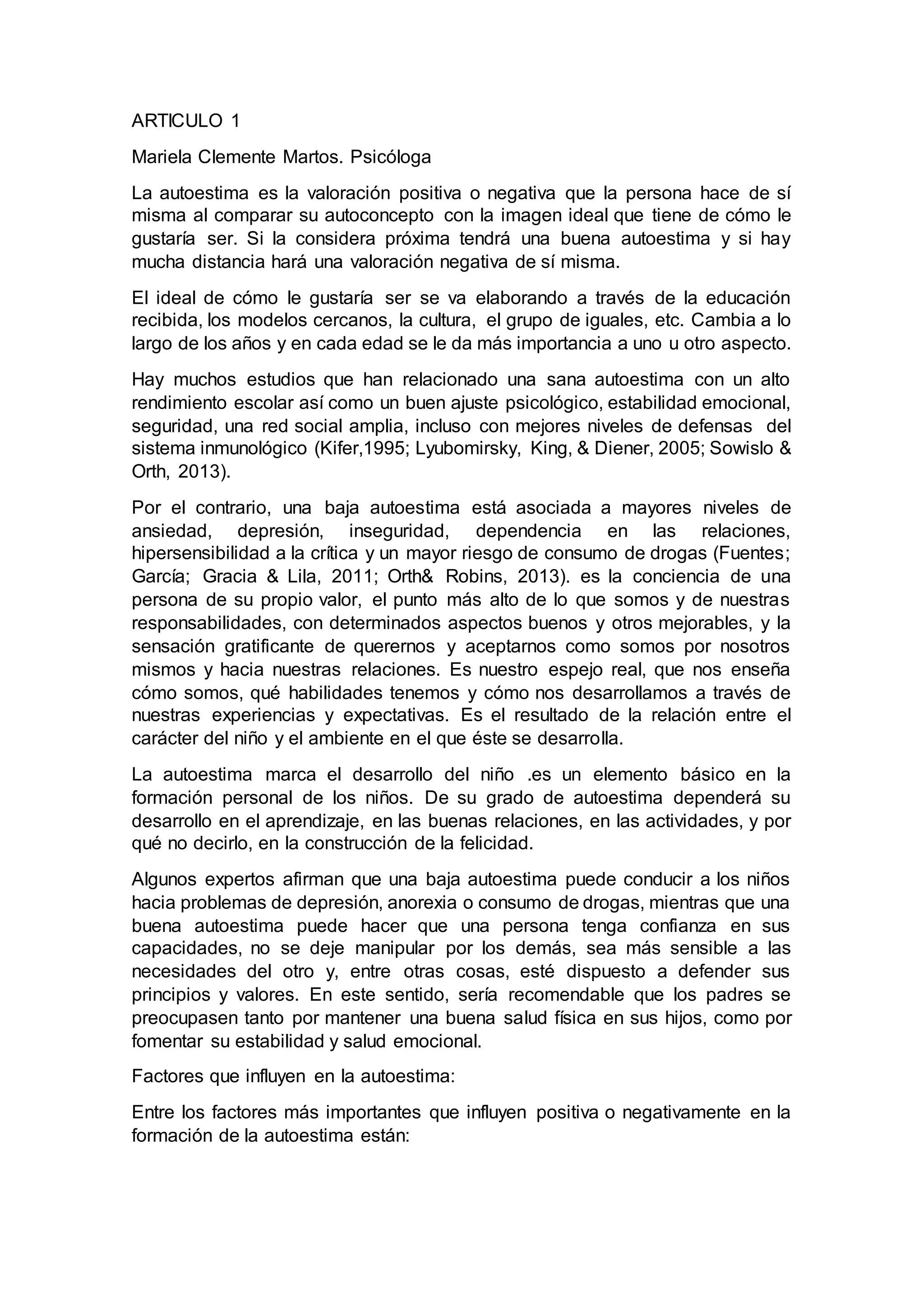 ARTICULO 1

Mariela Clemente Martos. Psicóloga

La autoestima es la valoración positiva o negativa que la persona hace de sí misma al comparar su autoconcepto con la imagen ideal que tiene de cómo le gustaría ser. Si la considera próxima tendrá una buena autoestima y si hay mucha distancia hará una valoración negativa de sí misma.

El ideal de cómo le gustaría ser se va elaborando a través de la educación recibida, los modelos cercanos, la cultura, el grupo de iguales, etc. Cambia a lo largo de los años y en cada edad se le da más importancia a uno u otro aspecto.

Hay muchos estudios que han relacionado una sana autoestima con un alto rendimiento escolar así como un buen ajuste psicológico, estabilidad emocional, seguridad, una red social amplia, incluso con mejores niveles de defensas del sistema inmunológico (Kifer,1995; Lyubomirsky, King, & Diener, 2005; Sowislo & Orth, 2013).

Por el contrario, una baja autoestima está asociada a mayores niveles de ansiedad, depresión, inseguridad, dependencia en las relaciones, hipersensibilidad a la crítica y un mayor riesgo de consumo de drogas (Fuentes; García; Gracia & Lila, 2011; Orth& Robins, 2013). es la conciencia de una persona de su propio valor, el punto más alto de lo que somos y de nuestras responsabilidades, con determinados aspectos buenos y otros mejorables, y la sensación gratificante de querernos y aceptarnos como somos por nosotros mismos y hacia nuestras relaciones. Es nuestro espejo real, que nos enseña cómo somos, qué habilidades tenemos y cómo nos desarrollamos a través de nuestras experiencias y expectativas. Es el resultado de la relación entre el carácter del niño y el ambiente en el que éste se desarrolla.

La autoestima marca el desarrollo del niño .es un elemento básico en la formación personal de los niños. De su grado de autoestima dependerá su desarrollo en el aprendizaje, en las buenas relaciones, en las actividades, y por qué no decirlo, en la construcción de la felicidad.

Algunos expertos afirman que una baja autoestima puede conducir a los niños hacia problemas de depresión, anorexia o consumo de drogas, mientras que una buena autoestima puede hacer que una persona tenga confianza en sus capacidades, no se deje manipular por los demás, sea más sensible a las necesidades del otro y, entre otras cosas, esté dispuesto a defender sus principios y valores. En este sentido, sería recomendable que los padres se preocupasen tanto por mantener una buena salud física en sus hijos, como por fomentar su estabilidad y salud emocional.

Factores que influyen en la autoestima:

Entre los factores más importantes que influyen positiva o negativamente en la formación de la autoestima están: